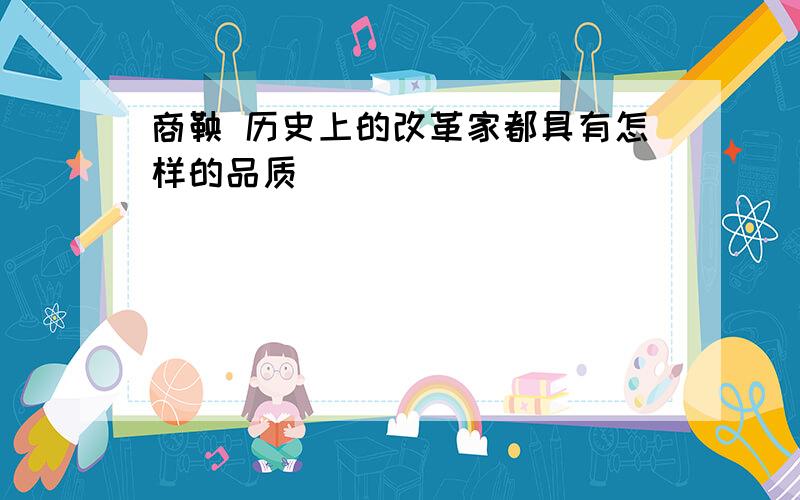 商鞅 历史上的改革家都具有怎样的品质